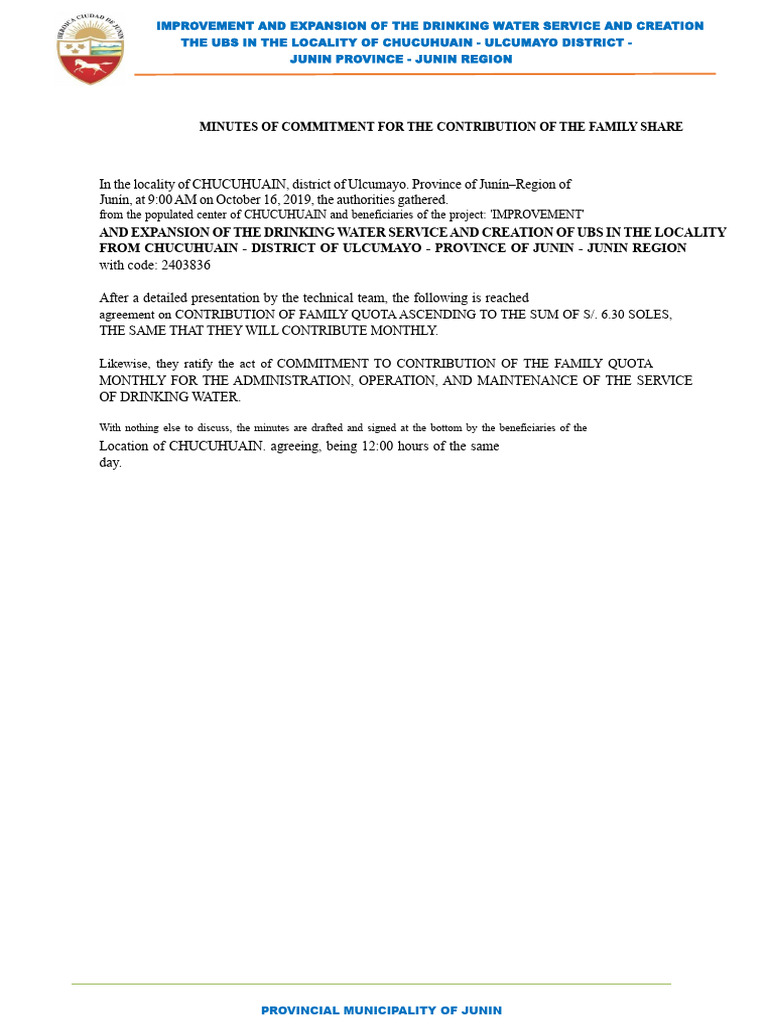 HEROICA CIUDAD DE JUNIN

IMPROVEMENT AND EXPANSION OF THE DRINKING WATER SERVICE AND CREATION THE UBS IN THE LOCALITY OF CHUCUHUAIN - ULCUMAYO DISTRICT - JUNIN PROVINCE - JUNIN REGION

MINUTES OF COMMITMENT FOR THE CONTRIBUTION OF THE FAMILY SHARE

In the locality of CHUCUHUAIN, district of Ulcumayo. Province of Junín–Region of Junín, at 9:00 AM on October 16, 2019, the authorities gathered. from the populated center of CHUCUHUAIN and beneficiaries of the project: 'IMPROVEMENT' AND EXPANSION OF THE DRINKING WATER SERVICE AND CREATION OF UBS IN THE LOCALITY FROM CHUCUHUAIN - DISTRICT OF ULCUMAYO - PROVINCE OF JUNIN - JUNIN REGION with code: 2403836

After a detailed presentation by the technical team, the following is reached agreement on CONTRIBUTION OF FAMILY QUOTA ASCENDING TO THE SUM OF S/. 6.30 SOLES, THE SAME THAT THEY WILL CONTRIBUTE MONTHLY.

Likewise, they ratify the act of COMMITMENT TO CONTRIBUTION OF THE FAMILY QUOTA MONTHLY FOR THE ADMINISTRATION, OPERATION, AND MAINTENANCE OF THE SERVICE OF DRINKING WATER.

With nothing else to discuss, the minutes are drafted and signed at the bottom by the beneficiaries of the Location of CHUCUHUAIN. agreeing, being 12:00 hours of the same day.

PROVINCIAL MUNICIPALITY OF JUNIN